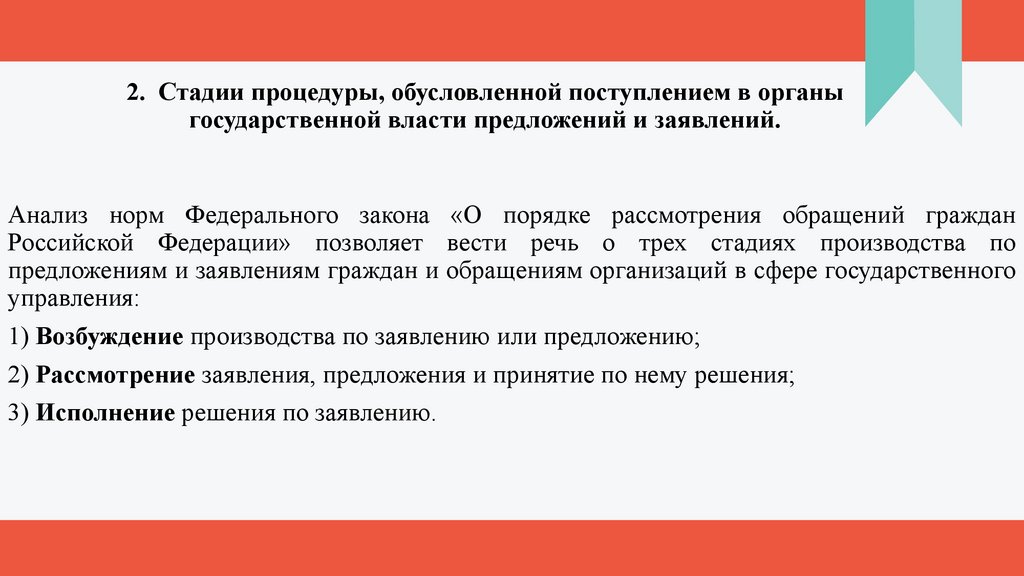 2. Стадии процедуры, обусловленной поступлением в органы государственной власти предложений и заявлений.

Анализ норм Федерального закона «О порядке рассмотрения обращений граждан Российской Федерации» позволяет вести речь о трех стадиях производства по предложениям и заявлениям граждан и обращениям организаций в сфере государственного управления:

1) Возбуждение производства по заявлению или предложению;

2) Рассмотрение заявления, предложения и принятие по нему решения;

3) Исполнение решения по заявлению.